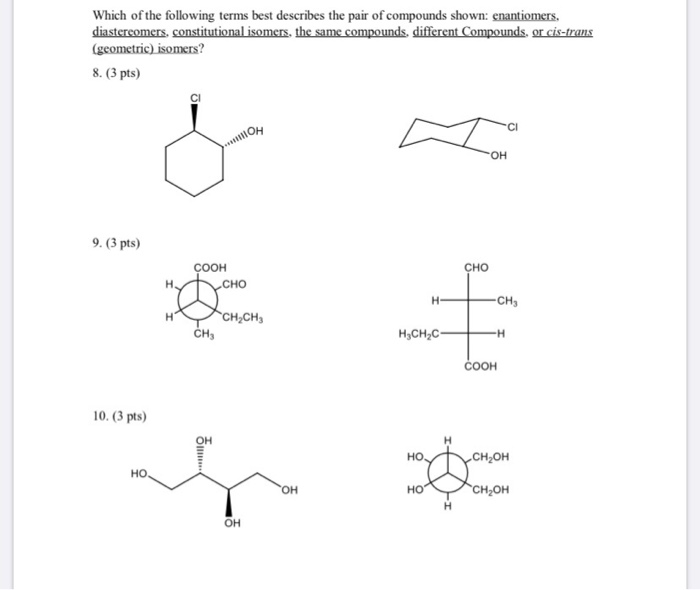 Which of the following terms best describes the pair of compounds shown: enantiomers, diastereomers, constitutional isomers, the same compounds, different Compounds, or cis-trans (geometric) isomers?

8. (3 pts)

Cl

OH

Cl

OH

9. (3 pts)

COOH

H

CHO

H

$CH_2CH_3$

$CH_3$

CHO

H

$CH_3$

$H_3CH_2C$

H

COOH

10. (3 pts)

OH

HO

OH

OH

H

HO

$CH_2OH$

HO

$CH_2OH$

H